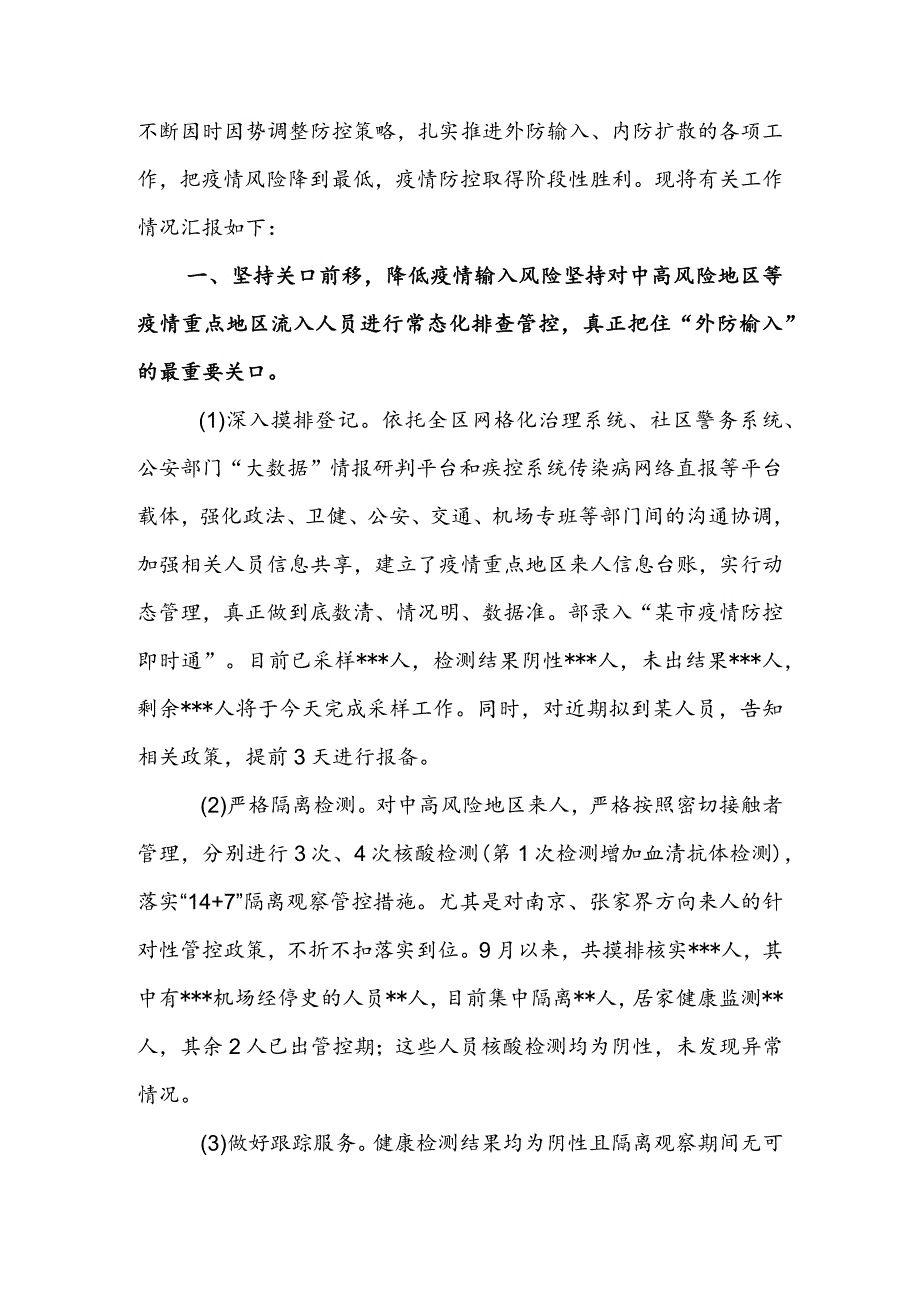 不断因时因势调整防控策略，扎实推进外防输入、内防扩散的各项工作，把疫情风险降到最低，疫情防控取得阶段性胜利。现将有关工作情况汇报如下：

一、坚持关口前移，降低疫情输入风险坚持对中高风险地区等疫情重点地区流入人员进行常态化排查管控，真正把住“外防输入”的最重要关口。

(1)深入摸排登记。依托全区网格化治理系统、社区警务系统、公安部门“大数据”情报研判平台和疾控系统传染病网络直报等平台载体，强化政法、卫健、公安、交通、机场专班等部门间的沟通协调，加强相关人员信息共享，建立了疫情重点地区来人信息台账，实行动态管理，真正做到底数清、情况明、数据准。部录入“某市疫情防控即时通”。目前已采样***人，检测结果阴性***人，未出结果***人，剩余***人将于今天完成采样工作。同时，对近期拟到某人员，告知相关政策，提前3天进行报备。

(2)严格隔离检测。对中高风险地区来人，严格按照密切接触者管理，分别进行3次、4次核酸检测(第1次检测增加血清抗体检测)，落实“14+7”隔离观察管控措施。尤其是对南京、张家界方向来人的针对性管控政策，不折不扣落实到位。9月以来，共摸排核实***人，其中有***机场经停史的人员**人，目前集中隔离**人，居家健康监测**人，其余2人已出管控期；这些人员核酸检测均为阴性，未发现异常情况。

(3)做好跟踪服务。健康检测结果均为阴性且隔离观察期间无可